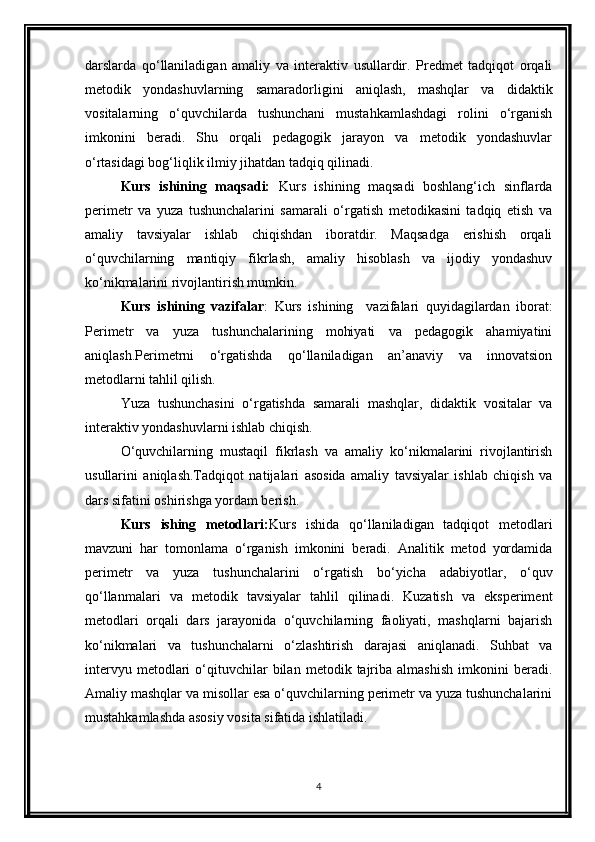 darslarda qo‘llaniladigan amaliy va interaktiv usullardir. Predmet tadqiqot orqali metodik yondashuvlarning samaradorligini aniqlash, mashqlar va didaktik vositalarning o‘quvchilarda tushunchani mustahkamlashdagi rolini o‘rganish imkonini beradi. Shu orqali pedagogik jarayon va metodik yondashuvlar o‘rtasidagi bog‘liqlik ilmiy jihatdan tadqiq qilinadi.

Kurs ishining maqsadi: Kurs ishining maqsadi boshlang‘ich sinflarda perimetr va yuza tushunchalarini samarali o‘rgatish metodikasini tadqiq etish va amaliy tavsiyalar ishlab chiqishdan iboratdir. Maqsadga erishish orqali o‘quvchilarning mantiqiy fikrlash, amaliy hisoblash va ijodiy yondashuv ko‘nikmalarini rivojlantirish mumkin.

Kurs ishining vazifalar: Kurs ishining vazifalari quyidagilardan iborat: Perimetr va yuza tushunchalarining mohiyati va pedagogik ahamiyatini aniqlash.Perimetrni o‘rgatishda qo‘llaniladigan an’anaviy va innovatsion metodlarni tahlil qilish.

Yuza tushunchasini o‘rgatishda samarali mashqlar, didaktik vositalar va interaktiv yondashuvlarni ishlab chiqish.

O‘quvchilarning mustaqil fikrlash va amaliy ko‘nikmalarini rivojlantirish usullarini aniqlash.Tadqiqot natijalari asosida amaliy tavsiyalar ishlab chiqish va dars sifatini oshirishga yordam berish.

Kurs ishing metodlari:Kurs ishida qo‘llaniladigan tadqiqot metodlari mavzuni har tomonlama o‘rganish imkonini beradi. Analitik metod yordamida perimetr va yuza tushunchalarini o‘rgatish bo‘yicha adabiyotlar, o‘quv qo‘llanmalari va metodik tavsiyalar tahlil qilinadi. Kuzatish va eksperiment metodlari orqali dars jarayonida o‘quvchilarning faoliyati, mashqlarni bajarish ko‘nikmalari va tushunchalarni o‘zlashtirish darajasi aniqlanadi. Suhbat va intervyu metodlari o‘qituvchilar bilan metodik tajriba almashish imkonini beradi. Amaliy mashqlar va misollar esa o‘quvchilarning perimetr va yuza tushunchalarini mustahkamlashda asosiy vosita sifatida ishlatiladi.

4